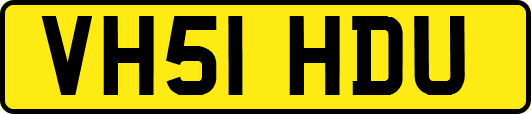 VH51 HDU